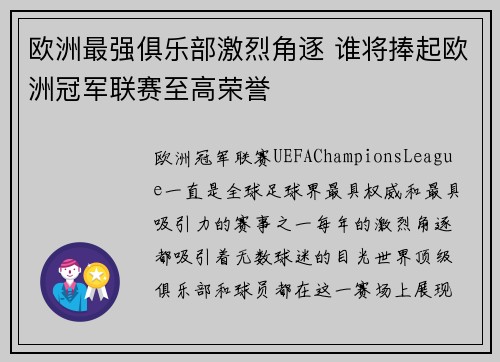 欧洲最强俱乐部激烈角逐 谁将捧起欧洲冠军联赛至高荣誉

欧洲冠军联赛UEFAChampionsLeague一直是全球足球界最具权威和最具吸引力的赛事之一每年的激烈角逐都吸引着无数球迷的目光世界顶级俱乐部和球员都在这一赛场上展现